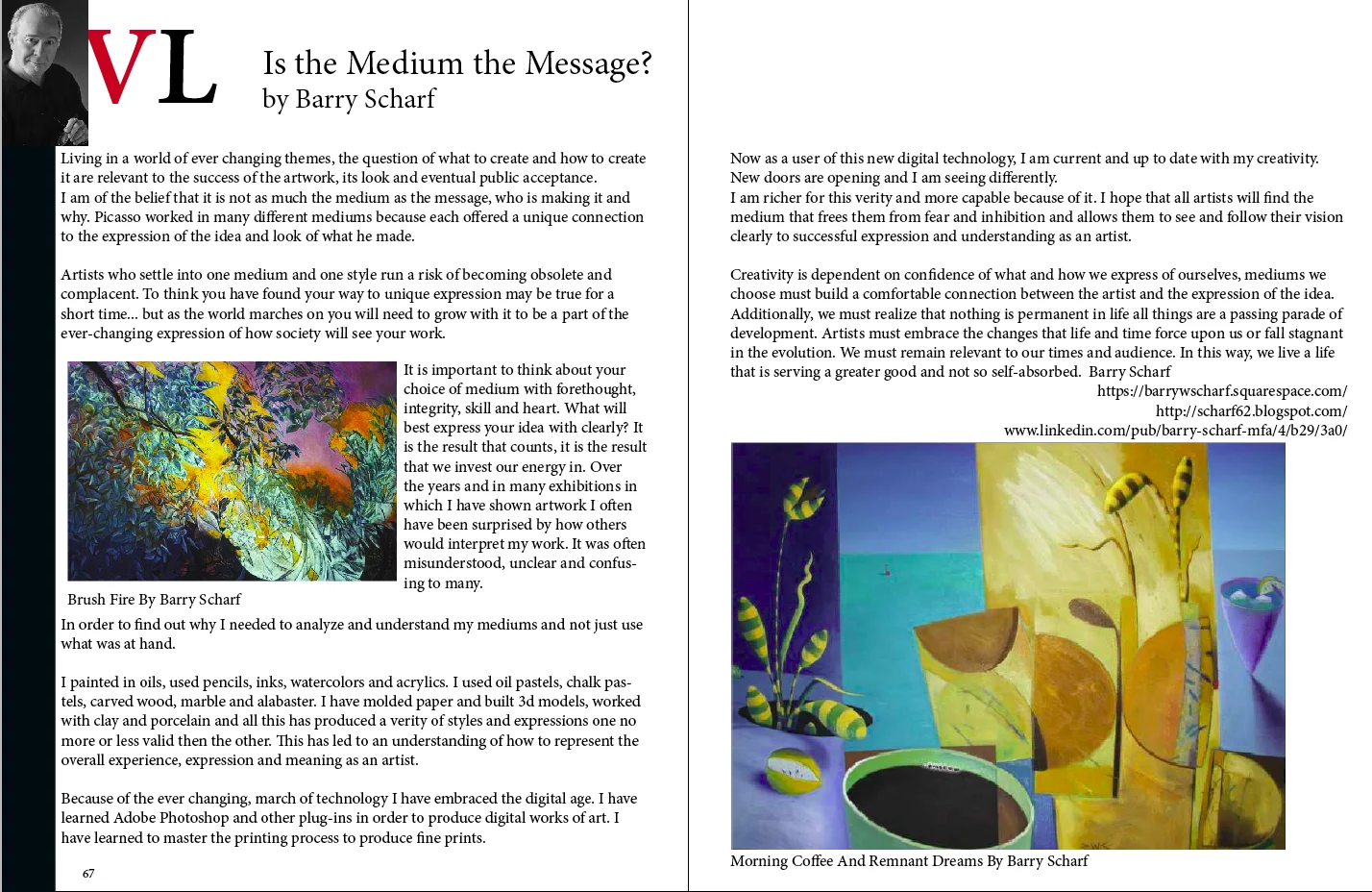 VL

Is the Medium the Message?
by Barry Scharf

Living in a world of ever changing themes, the question of what to create and how to create it are relevant to the success of the artwork, its look and eventual public acceptance.
I am of the belief that it is not as much the medium as the message, who is making it and why. Picasso worked in many different mediums because each offered a unique connection to the expression of the idea and look of what he made.

Artists who settle into one medium and one style run a risk of becoming obsolete and complacent. To think you have found your way to unique expression may be true for a short time... but as the world marches on you will need to grow with it to be a part of the ever-changing expression of how society will see your work.

It is important to think about your choice of medium with forethought, integrity, skill and heart. What will best express your idea with clearly? It is the result that counts, it is the result that we invest our energy in. Over the years and in many exhibitions in which I have shown artwork I often have been surprised by how others would interpret my work. It was often misunderstood, unclear and confusing to many.

Brush Fire By Barry Scharf

In order to find out why I needed to analyze and understand my mediums and not just use what was at hand.

I painted in oils, used pencils, inks, watercolors and acrylics. I used oil pastels, chalk pastels, carved wood, marble and alabaster. I have molded paper and built 3d models, worked with clay and porcelain and all this has produced a verity of styles and expressions one no more or less valid then the other. This has led to an understanding of how to represent the overall experience, expression and meaning as an artist.

Because of the ever changing, march of technology I have embraced the digital age. I have learned Adobe Photoshop and other plug-ins in order to produce digital works of art. I have learned to master the printing process to produce fine prints.

67

Now as a user of this new digital technology, I am current and up to date with my creativity. New doors are opening and I am seeing differently.
I am richer for this verity and more capable because of it. I hope that all artists will find the medium that frees them from fear and inhibition and allows them to see and follow their vision clearly to successful expression and understanding as an artist.

Creativity is dependent on confidence of what and how we express of ourselves, mediums we choose must build a comfortable connection between the artist and the expression of the idea. Additionally, we must realize that nothing is permanent in life all things are a passing parade of development. Artists must embrace the changes that life and time force upon us or fall stagnant in the evolution. We must remain relevant to our times and audience. In this way, we live a life that is serving a greater good and not so self-absorbed. Barry Scharf
https://barrywscharf.squarespace.com/
http://scharf62.blogspot.com/
www.linkedin.com/pub/barry-scharf-mfa/4/b29/3a0/

Morning Coffee And Remnant Dreams By Barry Scharf